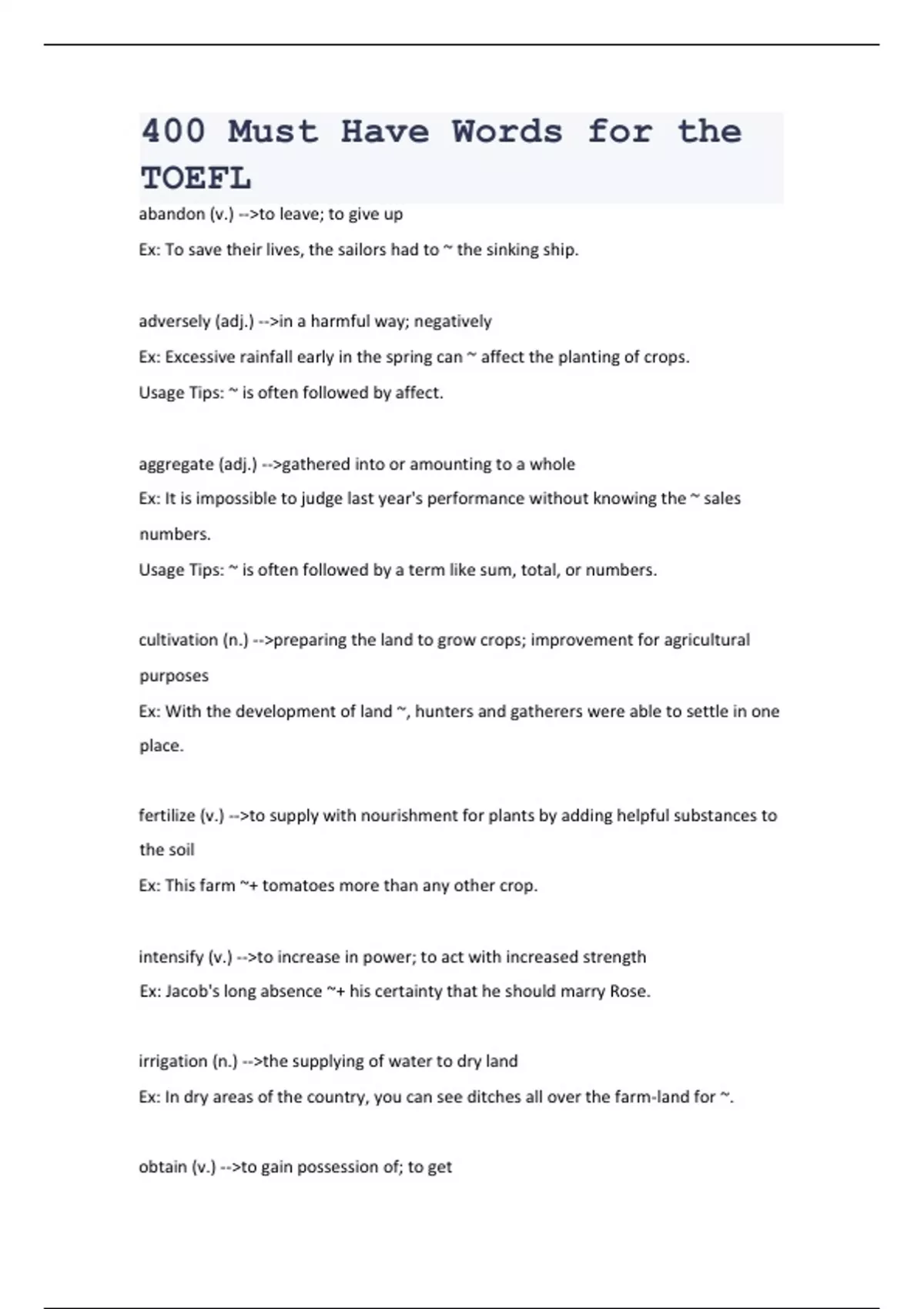 400 Must Have Words for the TOEFL

abandon (v.) -->to leave; to give up

Ex: To save their lives, the sailors had to ~ the sinking ship.

adversely (adj.) -->in a harmful way; negatively

Ex: Excessive rainfall early in the spring can ~ affect the planting of crops.

Usage Tips: ~ is often followed by affect.

aggregate (adj.) -->gathered into or amounting to a whole

Ex: It is impossible to judge last year's performance without knowing the ~ sales numbers.

Usage Tips: ~ is often followed by a term like sum, total, or numbers.

cultivation (n.) -->preparing the land to grow crops; improvement for agricultural purposes

Ex: With the development of land ~, hunters and gatherers were able to settle in one place.

fertilize (v.) -->to supply with nourishment for plants by adding helpful substances to the soil

Ex: This farm ~+ tomatoes more than any other crop.

intensify (v.) -->to increase in power; to act with increased strength

Ex: Jacob's long absence ~+ his certainty that he should marry Rose.

irrigation (n.) -->the supplying of water to dry land

Ex: In dry areas of the country, you can see ditches all over the farm-land for ~.

obtain (v.) -->to gain possession of; to get